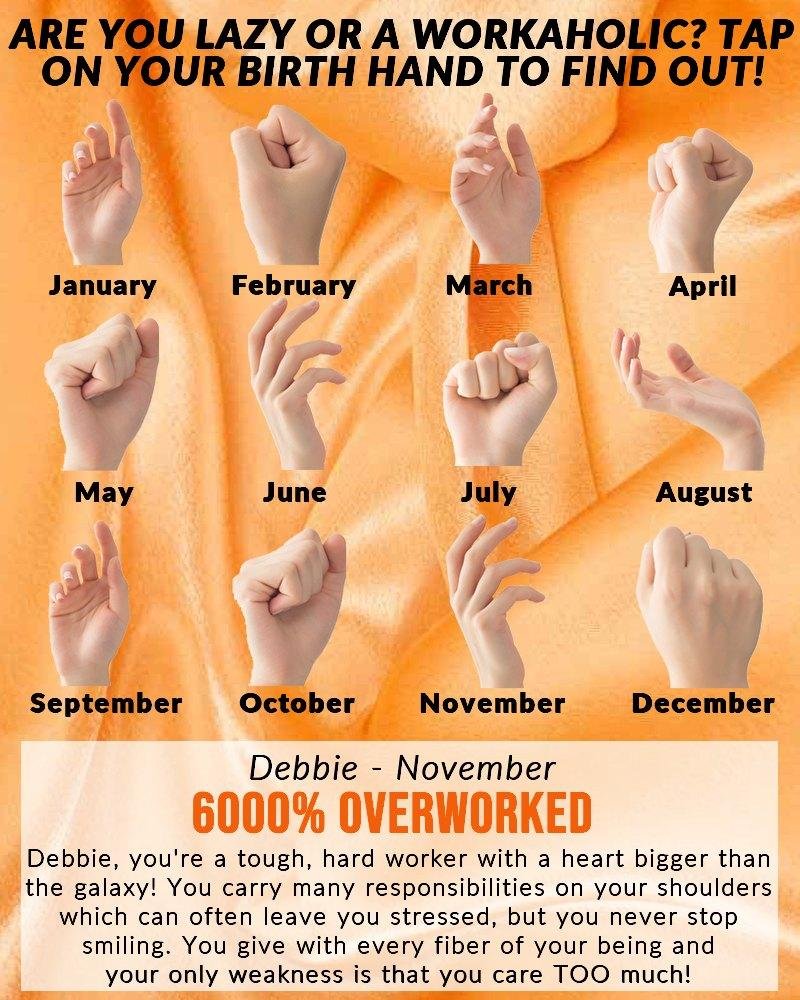 ARE YOU LAZY OR A WORKAHOLIC? TAP ON YOUR BIRTH HAND TO FIND OUT!

January

February

March

April

May

June

July

August

September

October

November

December

Debbie - November

6000% OVERWORKED

Debbie, you're a tough, hard worker with a heart bigger than the galaxy! You carry many responsibilities on your shoulders which can often leave you stressed, but you never stop smiling. You give with every fiber of your being and your only weakness is that you care TOO much!